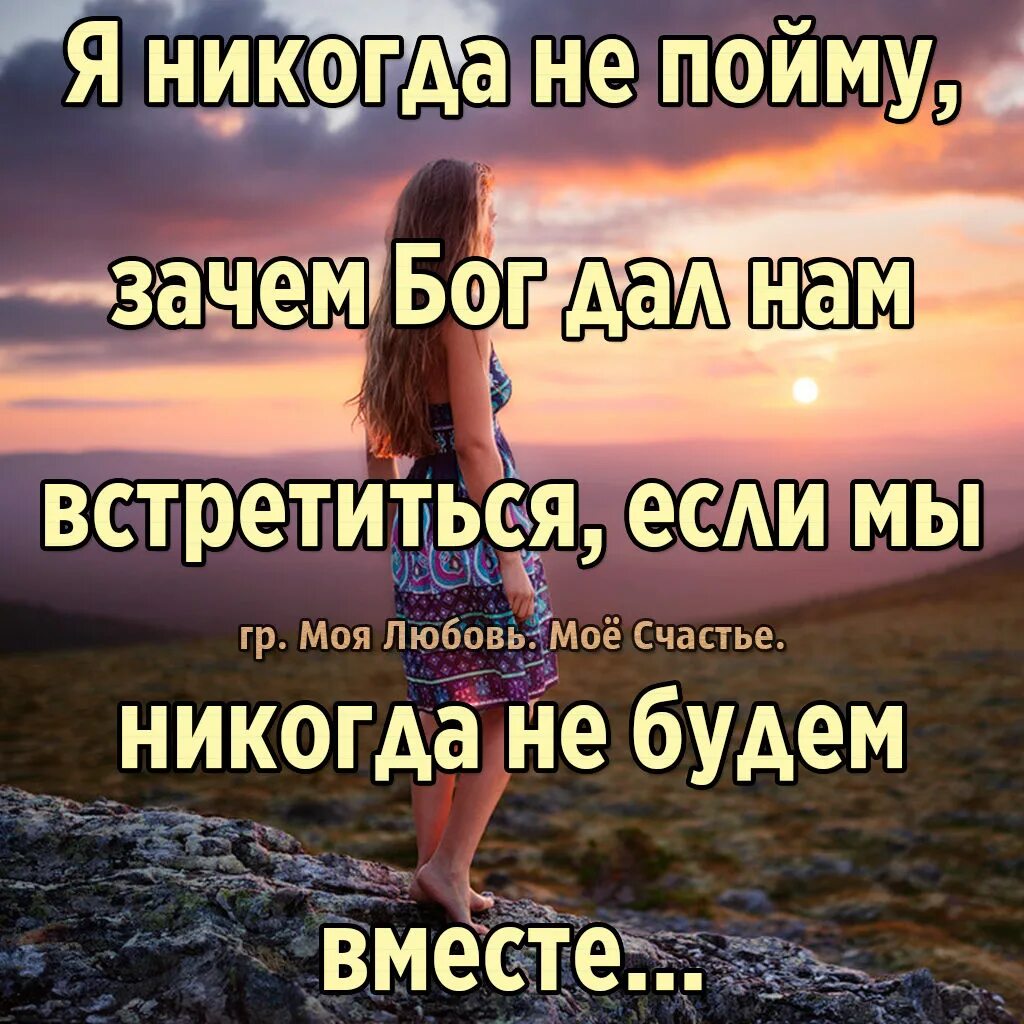 Я никогда не пойму,

зачем Бог дал нам

встретиться, если мы

гр. Моя Любовь. Моё Счастье.

никогда не будем

вместе...